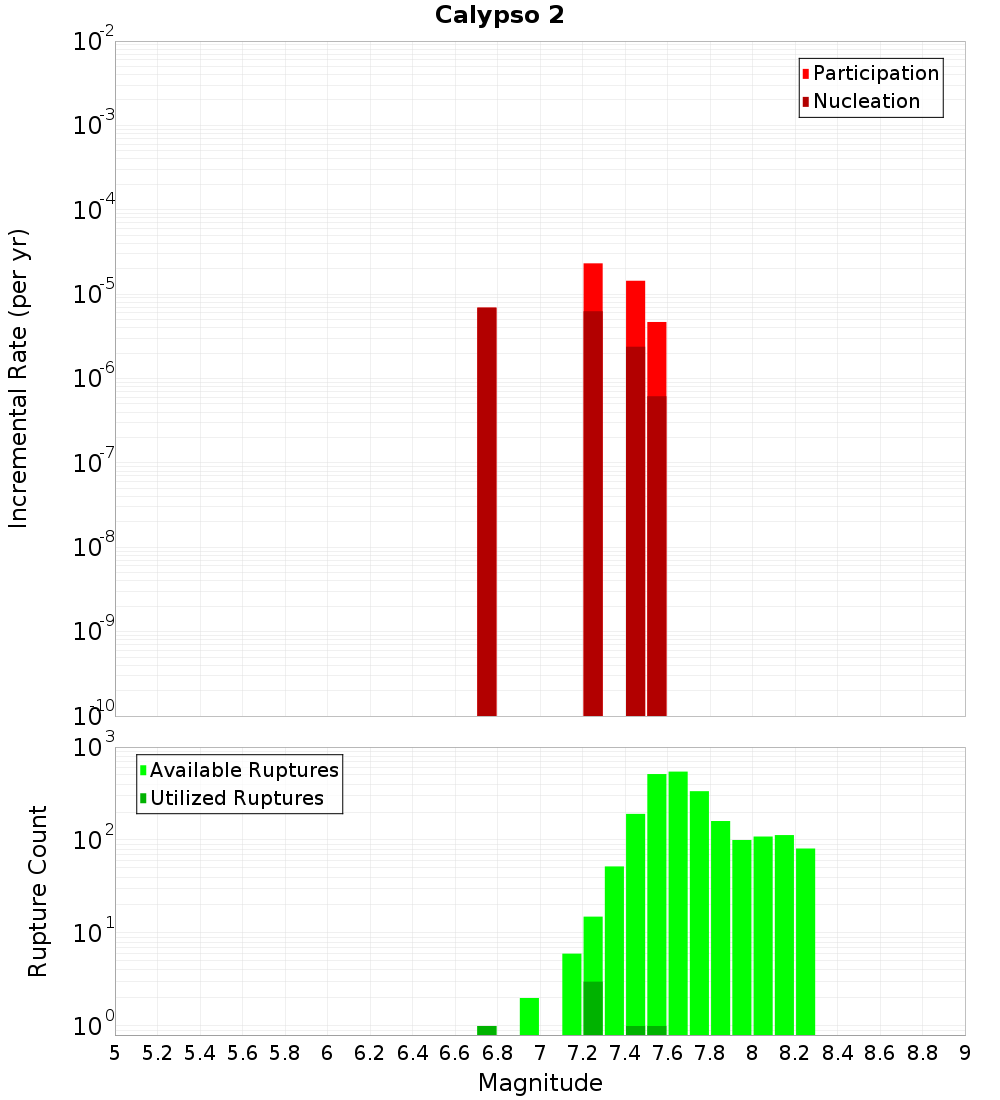 Calypso 2

Participation
Nucleation

Incremental Rate (per yr)

$10^{-2}$
$10^{-3}$
$10^{-4}$
$10^{-5}$
$10^{-6}$
$10^{-7}$
$10^{-8}$
$10^{-9}$
$10^{-10}$

Available Ruptures
Utilized Ruptures

Rupture Count

$10^{3}$
$10^{2}$
$10^{1}$
$10^{0}$

5 5.2 5.4 5.6 5.8 6 6.2 6.4 6.6 6.8 7 7.2 7.4 7.6 7.8 8 8.2 8.4 8.6 8.8 9

Magnitude